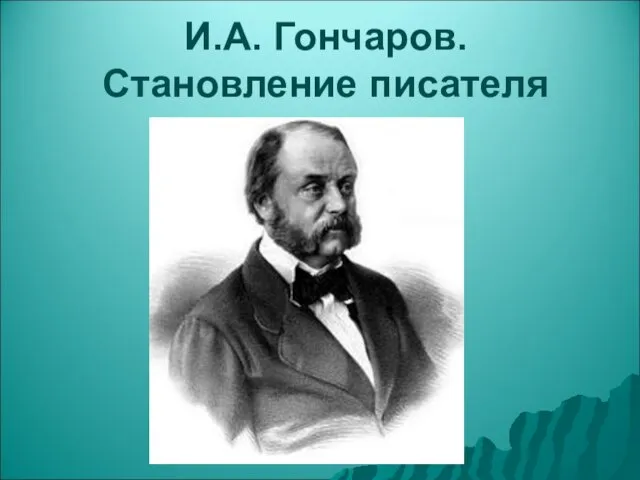 И.А. Гончаров.
Становление писателя